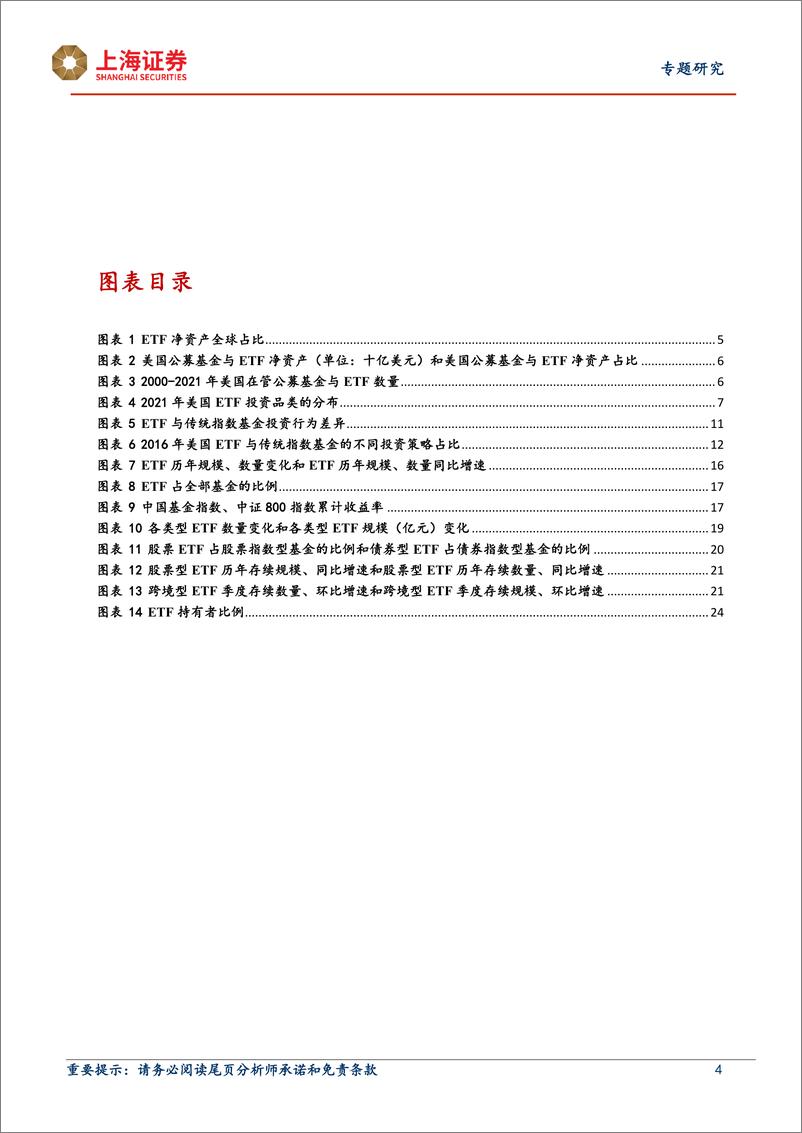 上海证券
SHANGHAI SECURITIES

专题研究

图表目录

图表 1 ETF 净资产全球占比 5
图表 2 美国公募基金与 ETF 净资产（单位：十亿美元）和美国公募基金与 ETF 净资产占比 6
图表 3 2000-2021 年美国在管公募基金与 ETF 数量 6
图表 4 2021 年美国 ETF 投资品类的分布 7
图表 5 ETF 与传统指数基金投资行为差异 11
图表 6 2016 年美国 ETF 与传统指数基金的不同投资策略占比 12
图表 7 ETF 历年规模、数量变化和 ETF 历年规模、数量同比增速 16
图表 8 ETF 占全部基金的比例 17
图表 9 中国基金指数、中证 800 指数累计收益率 17
图表 10 各类型 ETF 数量变化和各类型 ETF 规模（亿元）变化 19
图表 11 股票 ETF 占股票指数型基金的比例和债券型 ETF 占债券指数型基金的比例 20
图表 12 股票型 ETF 历年存续规模、同比增速和股票型 ETF 历年存续数量、同比增速 21
图表 13 跨境型 ETF 季度存续数量、环比增速和跨境型 ETF 季度存续规模、环比增速 21
图表 14 ETF 持有者比例 24

重要提示：请务必阅读尾页分析师承诺和免责条款 4